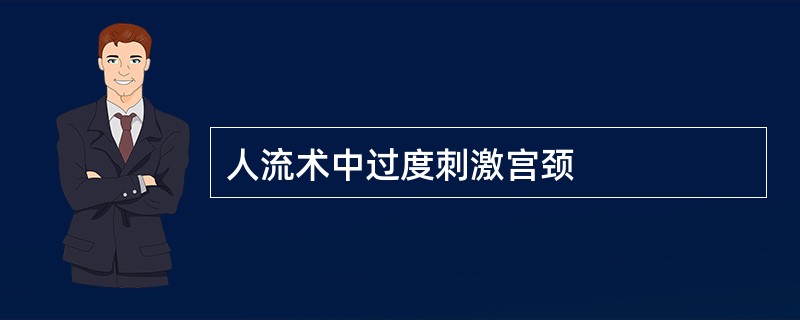 人流术中过度刺激宫颈